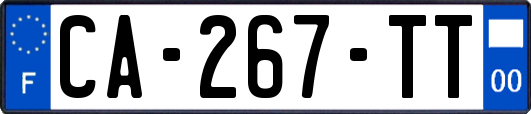 F

CA-267-TT

00